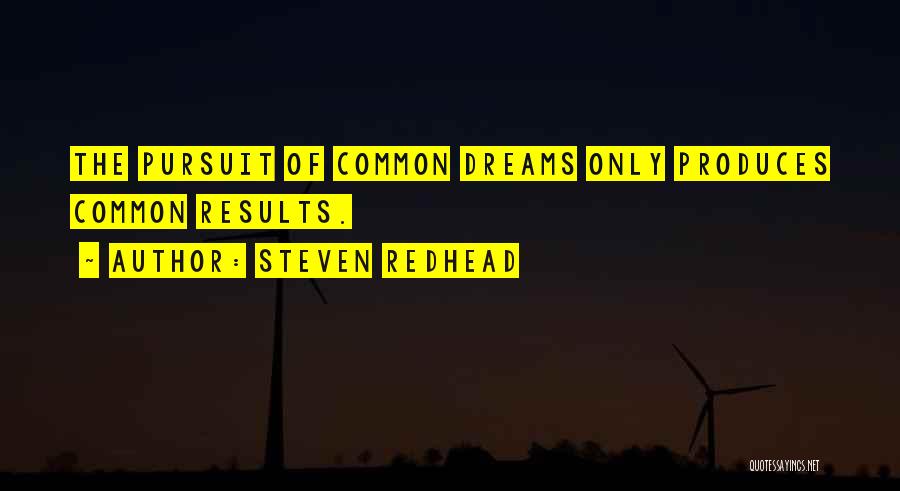 THE PURSUIT OF COMMON DREAMS ONLY PRODUCES COMMON RESULTS.

- AUTHOR: STEVEN REDHEAD

QUOTESSAYINGS.NET